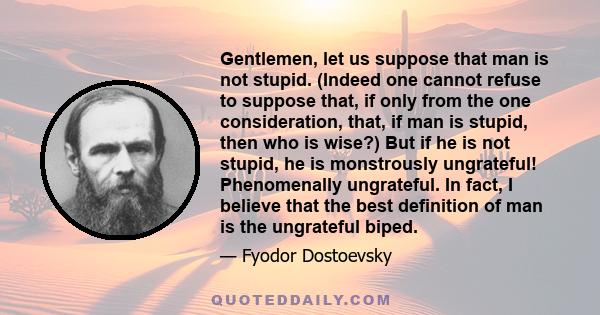 Gentlemen, let us suppose that man is not stupid. (Indeed one cannot refuse to suppose that, if only from the one consideration, that, if man is stupid, then who is wise?) But if he is not stupid, he is monstrously ungrateful! Phenomenally ungrateful. In fact, I believe that the best definition of man is the ungrateful biped.

— Fyodor Dostoevsky

QUOTEDDAILY.COM